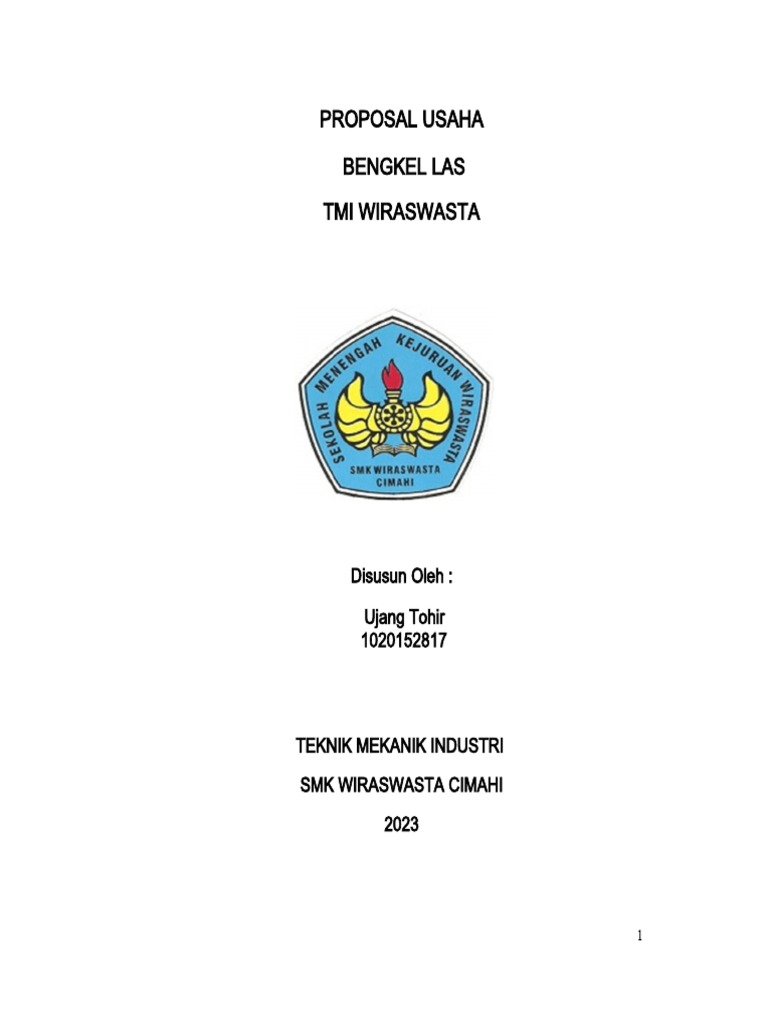 PROPOSAL USAHA

BENGKEL LAS

TMI WIRASWASTA

SEKOLAH MENENGAH KEJURUAN WIRASWASTA

SMK WIRASWASTA
CIMAHI

Disusun Oleh :

Ujang Tohir
1020152817

TEKNIK MEKANIK INDUSTRI

SMK WIRASWASTA CIMAHI

2023

1